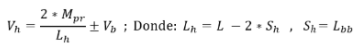 $V_h = \frac{2 * M_{pr}}{L_h} \pm V_b$ ; Donde: $L_h = L - 2 * S_h$ , $S_h = L_{bb}$